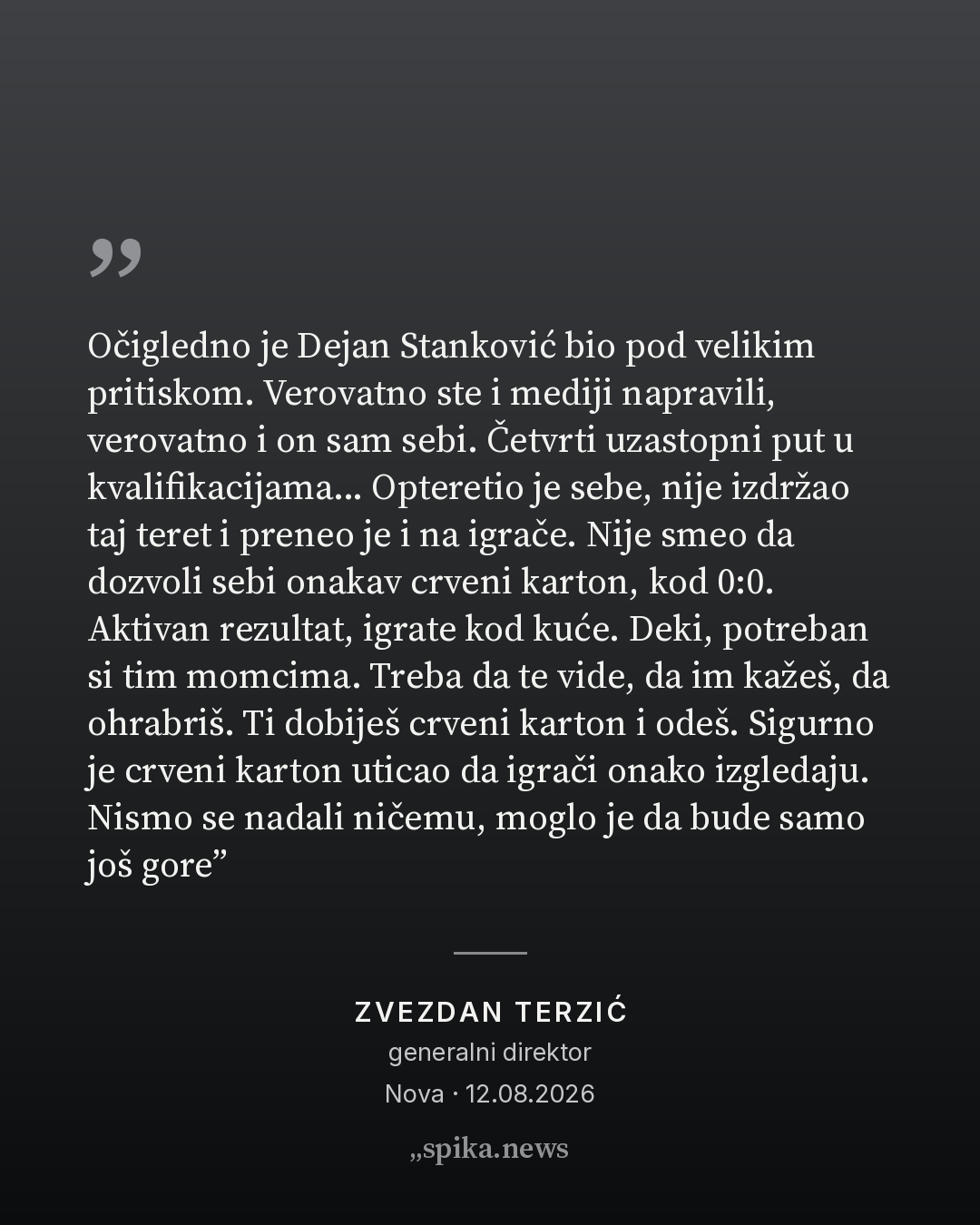 „

Očigledno je Dejan Stanković bio pod velikim pritiskom. Verovatno ste i mediji napravili, verovatno i on sam sebi. Četvrti uzastopni put u kvalifikacijama... Opteretio je sebe, nije izdržao taj teret i preneo je i na igrače. Nije smeo da dozvoli sebi onakav crveni karton, kod 0:0. Aktivan rezultat, igrate kod kuće. Deki, potreban si tim momcima. Treba da te vide, da im kažeš, da ohrabriš. Ti dobiješ crveni karton i odeš. Sigurno je crveni karton uticao da igrači onako izgledaju. Nismo se nadali ničemu, moglo je da bude samo još gore"

ZVEZDAN TERZIĆ
generalni direktor
Nova · 12.08.2026

„spika.news